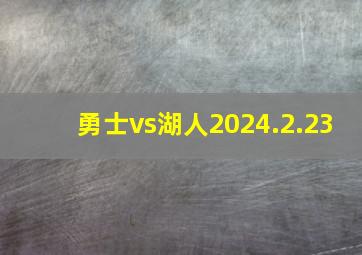 勇士vs湖人2024.2.23